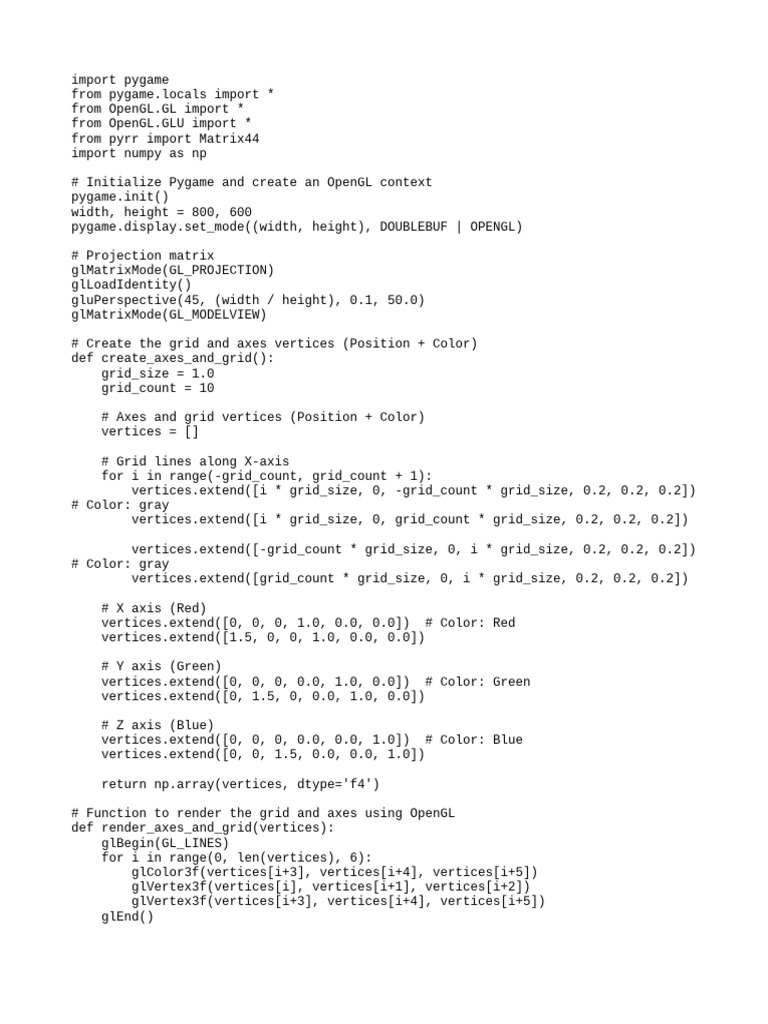 import pygame
from pygame.locals import *
from OpenGL.GL import *
from OpenGL.GLU import *
from pyrr import Matrix44
import numpy as np

# Initialize Pygame and create an OpenGL context
pygame.init()
width, height = 800, 600
pygame.display.set_mode((width, height), DOUBLEBUF | OPENGL)

# Projection matrix
glMatrixMode(GL_PROJECTION)
glLoadIdentity()
gluPerspective(45, (width / height), 0.1, 50.0)
glMatrixMode(GL_MODELVIEW)

# Create the grid and axes vertices (Position + Color)
def create_axes_and_grid():
    grid_size = 1.0
    grid_count = 10

    # Axes and grid vertices (Position + Color)
    vertices = []

    # Grid lines along X-axis
    for i in range(-grid_count, grid_count + 1):
        vertices.extend([i * grid_size, 0, -grid_count * grid_size, 0.2, 0.2, 0.2])
# Color: gray
        vertices.extend([i * grid_size, 0, grid_count * grid_size, 0.2, 0.2, 0.2])

        vertices.extend([-grid_count * grid_size, 0, i * grid_size, 0.2, 0.2, 0.2])
# Color: gray
        vertices.extend([grid_count * grid_size, 0, i * grid_size, 0.2, 0.2, 0.2])

    # X axis (Red)
    vertices.extend([0, 0, 0, 1.0, 0.0, 0.0])  # Color: Red
    vertices.extend([1.5, 0, 0, 1.0, 0.0, 0.0])

    # Y axis (Green)
    vertices.extend([0, 0, 0, 0.0, 1.0, 0.0])  # Color: Green
    vertices.extend([0, 1.5, 0, 0.0, 1.0, 0.0])

    # Z axis (Blue)
    vertices.extend([0, 0, 0, 0.0, 0.0, 1.0])  # Color: Blue
    vertices.extend([0, 0, 1.5, 0.0, 0.0, 1.0])

    return np.array(vertices, dtype='f4')

# Function to render the grid and axes using OpenGL
def render_axes_and_grid(vertices):
    glBegin(GL_LINES)
    for i in range(0, len(vertices), 6):
        glColor3f(vertices[i+3], vertices[i+4], vertices[i+5])
        glVertex3f(vertices[i], vertices[i+1], vertices[i+2])
        glVertex3f(vertices[i+3], vertices[i+4], vertices[i+5])
    glEnd()